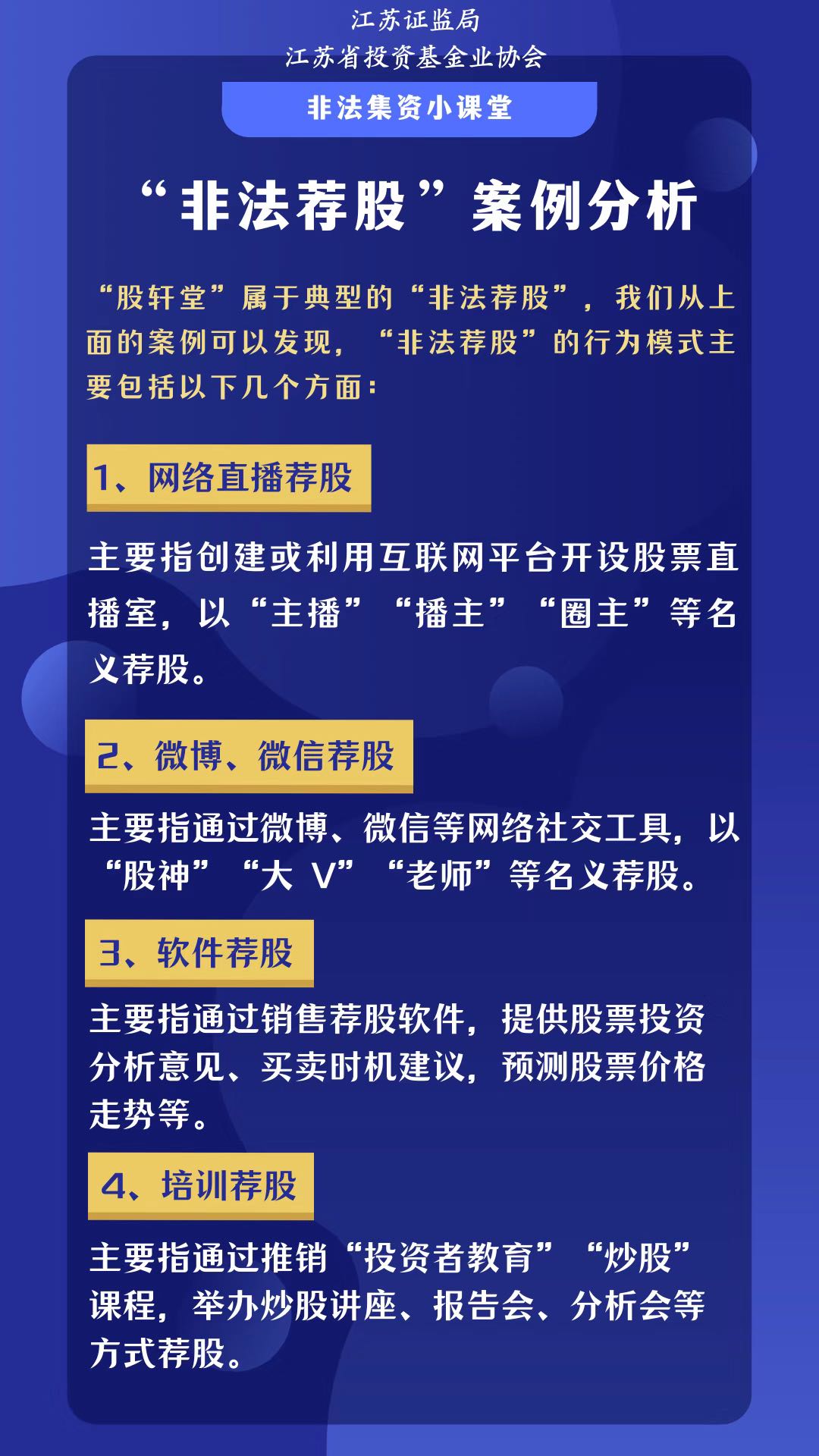 江苏证监局
江苏省投资基金业协会

非法集资小课堂

“非法荐股”案例分析

“股轩堂”属于典型的“非法荐股”，我们从上面的案例可以发现，“非法荐股”的行为模式主要包括以下几个方面：

1、网络直播荐股

主要指创建或利用互联网平台开设股票直播室，以“主播”“播主”“圈主”等名义荐股。

2、微博、微信荐股

主要指通过微博、微信等网络社交工具，以“股神”“大 V”“老师”等名义荐股。

3、软件荐股

主要指通过销售荐股软件，提供股票投资分析意见、买卖时机建议，预测股票价格走势等。

4、培训荐股

主要指通过推销“投资者教育”“炒股”课程，举办炒股讲座、报告会、分析会等方式荐股。